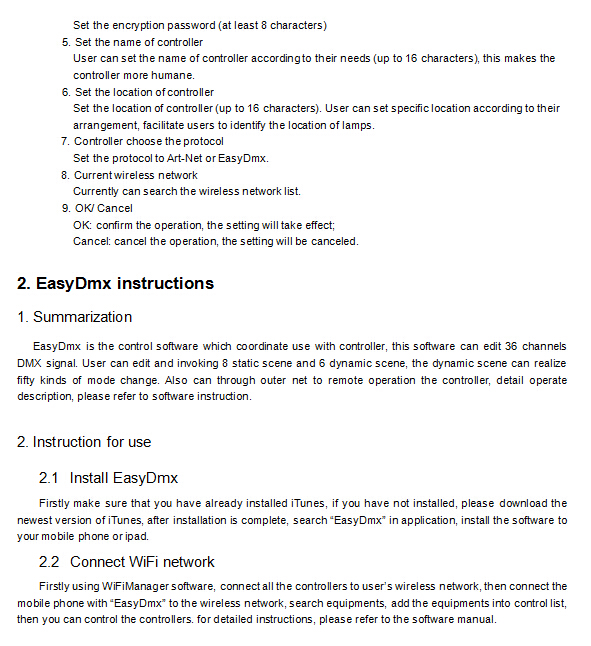 Set the encryption password (at least 8 characters)

5. Set the name of controller
User can set the name of controller according to their needs (up to 16 characters), this makes the controller more humane.

6. Set the location of controller
Set the location of controller (up to 16 characters). User can set specific location according to their arrangement, facilitate users to identify the location of lamps.

7. Controller choose the protocol
Set the protocol to Art-Net or EasyDmx.

8. Current wireless network
Currently can search the wireless network list.

9. OK/ Cancel
OK: confirm the operation, the setting will take effect;
Cancel: cancel the operation, the setting will be canceled.

2. EasyDmx instructions

1. Summarization

EasyDmx is the control software which coordinate use with controller, this software can edit 36 channels DMX signal. User can edit and invoking 8 static scene and 6 dynamic scene, the dynamic scene can realize fifty kinds of mode change. Also can through outer net to remote operation the controller, detail operate description, please refer to software instruction.

2. Instruction for use

2.1 Install EasyDmx

Firstly make sure that you have already installed iTunes, if you have not installed, please download the newest version of iTunes, after installation is complete, search "EasyDmx" in application, install the software to your mobile phone or ipad.

2.2 Connect WiFi network

Firstly using WiFiManager software, connect all the controllers to user's wireless network, then connect the mobile phone with "EasyDmx" to the wireless network, search equipments, add the equipments into control list, then you can control the controllers. for detailed instructions, please refer to the software manual.